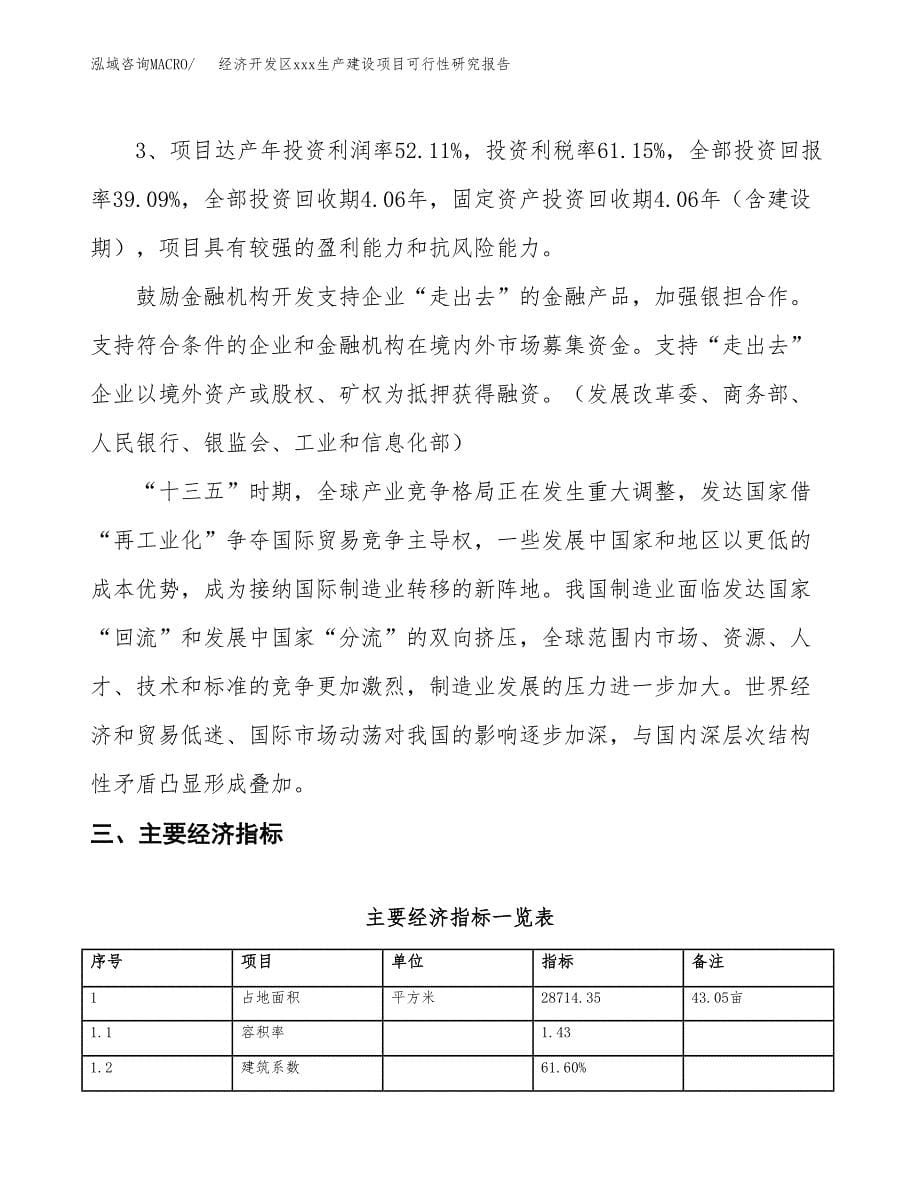 泓域咨询MACRO/ 经济开发区xxx生产建设项目可行性研究报告

3、项目达产年投资利润率52.11%，投资利税率61.15%，全部投资回报率39.09%，全部投资回收期4.06年，固定资产投资回收期4.06年（含建设期），项目具有较强的盈利能力和抗风险能力。

鼓励金融机构开发支持企业“走出去”的金融产品，加强银担合作。支持符合条件的企业和金融机构在境内外市场募集资金。支持“走出去”企业以境外资产或股权、矿权为抵押获得融资。（发展改革委、商务部、人民银行、银监会、工业和信息化部）

“十三五”时期，全球产业竞争格局正在发生重大调整，发达国家借“再工业化”争夺国际贸易竞争主导权，一些发展中国家和地区以更低的成本优势，成为接纳国际制造业转移的新阵地。我国制造业面临发达国家“回流”和发展中国家“分流”的双向挤压，全球范围内市场、资源、人才、技术和标准的竞争更加激烈，制造业发展的压力进一步加大。世界经济和贸易低迷、国际市场动荡对我国的影响逐步加深，与国内深层次结构性矛盾凸显形成叠加。

三、主要经济指标

主要经济指标一览表

| 序号 | 项目 | 单位 | 指标 | 备注 |
|---|---|---|---|---|
| 1 | 占地面积 | 平方米 | 28714.35 | 43.05亩 |
| 1.1 | 容积率 | | 1.43 | |
| 1.2 | 建筑系数 | | 61.60% | |